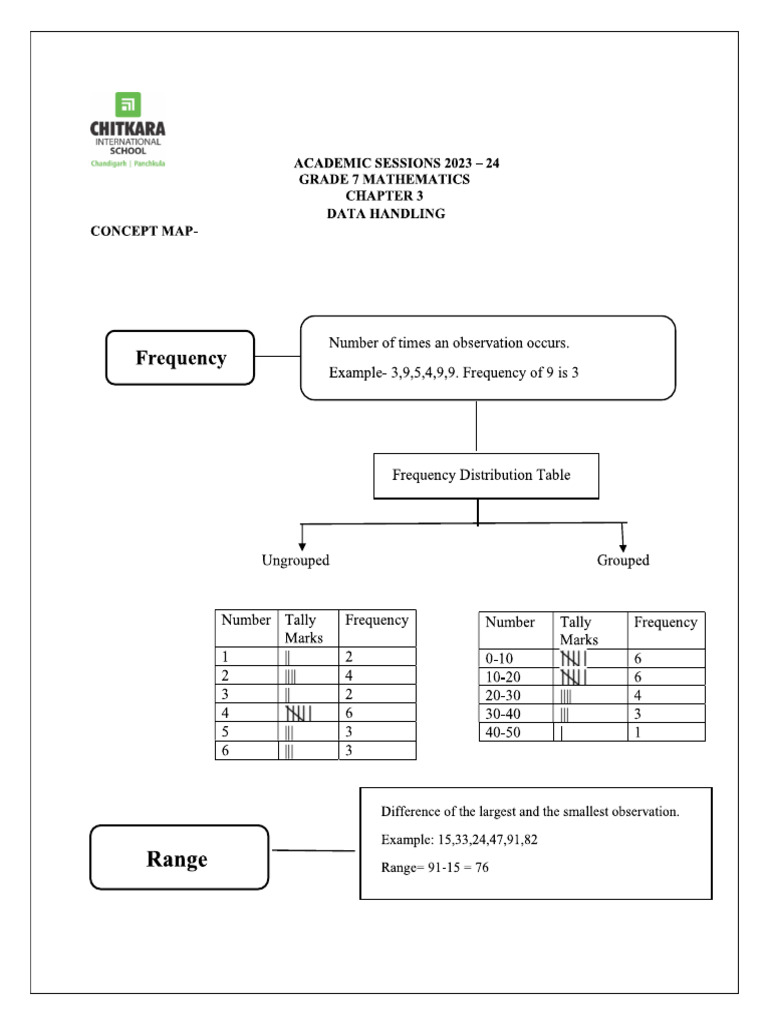 CHITKARA
INTERNATIONAL SCHOOL
Chandigarh | Panchkula

ACADEMIC SESSIONS 2023 – 24
GRADE 7 MATHEMATICS
CHAPTER 3
DATA HANDLING

CONCEPT MAP-

Frequency

Number of times an observation occurs.

Example- 3,9,5,4,9,9. Frequency of 9 is 3

Frequency Distribution Table

Ungrouped

Grouped

| Number | Tally Marks | Frequency |
|---|---|---|
| 1 | \|\| | 2 |
| 2 | \|\|\|\| | 4 |
| 3 | \|\| | 2 |
| 4 | ~~\|\|\|\|~~ \| | 6 |
| 5 | \|\|\| | 3 |
| 6 | \|\|\| | 3 |

| Number | Tally Marks | Frequency |
|---|---|---|
| 0-10 | ~~\|\|\|\|~~ \| | 6 |
| 10-20 | ~~\|\|\|\|~~ \| | 6 |
| 20-30 | \|\|\|\| | 4 |
| 30-40 | \|\|\| | 3 |
| 40-50 | \| | 1 |

Range

Difference of the largest and the smallest observation.

Example: 15,33,24,47,91,82

Range= 91-15 = 76